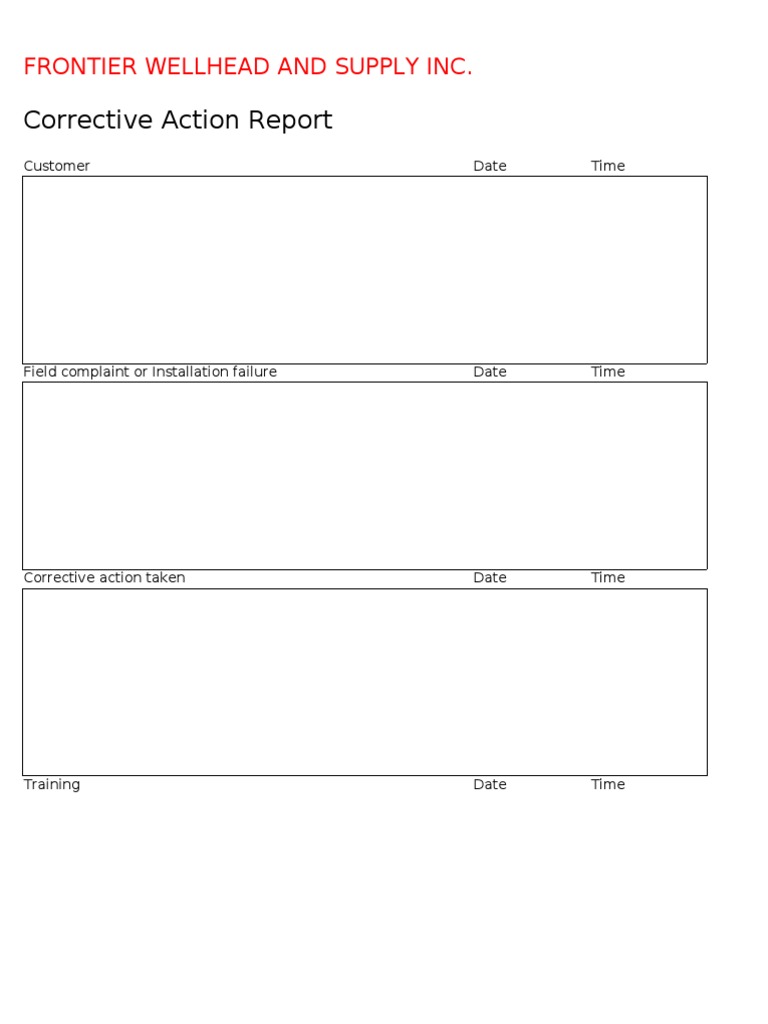 FRONTIER WELLHEAD AND SUPPLY INC.

Corrective Action Report

Customer Date Time

Field complaint or Installation failure Date Time

Corrective action taken Date Time

Training Date Time